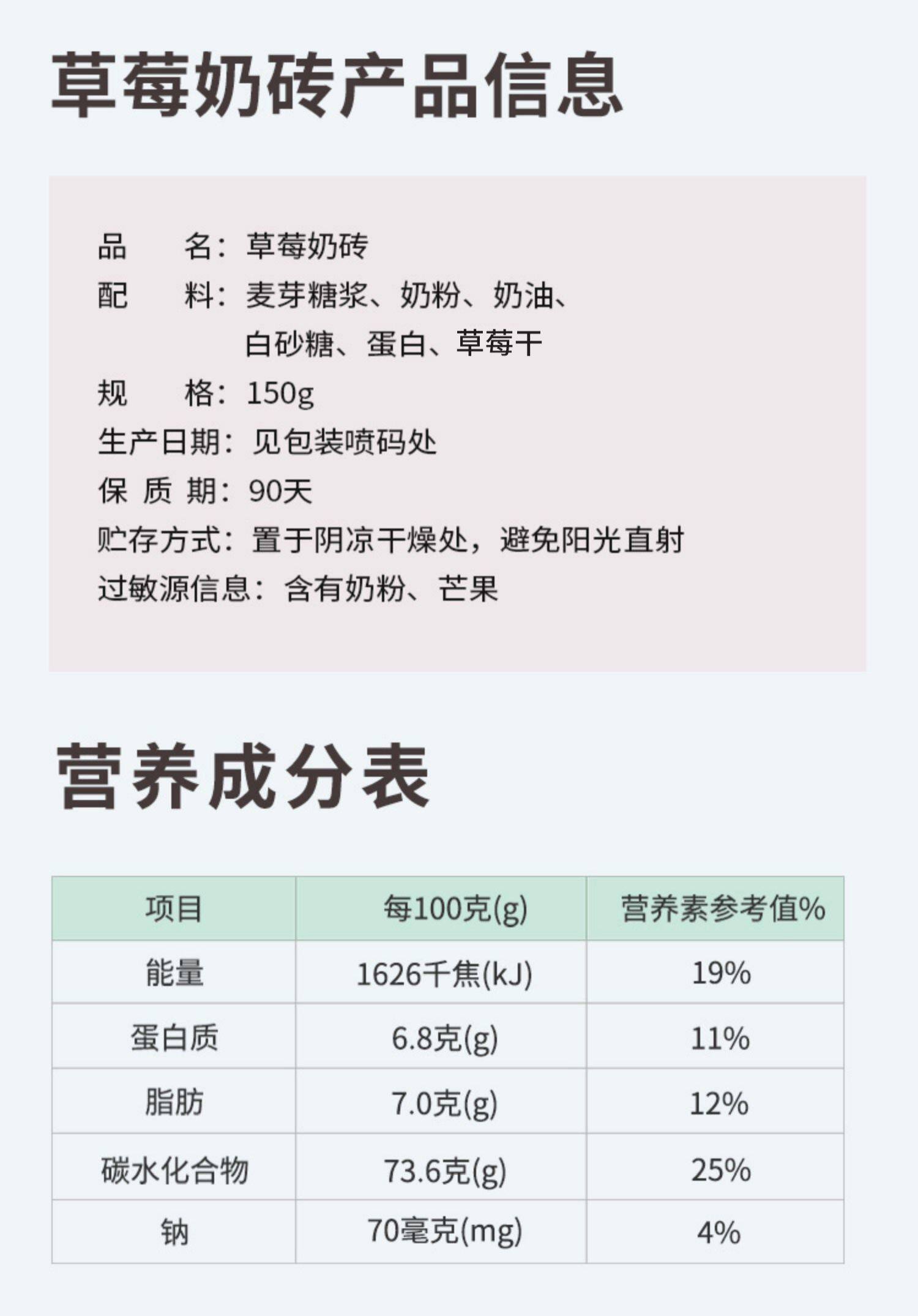 草莓奶砖产品信息

品　　名：草莓奶砖
配　　料：麦芽糖浆、奶粉、奶油、白砂糖、蛋白、草莓干
规　　格：150g
生产日期：见包装喷码处
保 质 期：90天
贮存方式：置于阴凉干燥处，避免阳光直射
过敏源信息：含有奶粉、芒果

营养成分表

| 项目 | 每100克(g) | 营养素参考值% |
|---|---|---|
| 能量 | 1626千焦(kJ) | 19% |
| 蛋白质 | 6.8克(g) | 11% |
| 脂肪 | 7.0克(g) | 12% |
| 碳水化合物 | 73.6克(g) | 25% |
| 钠 | 70毫克(mg) | 4% |